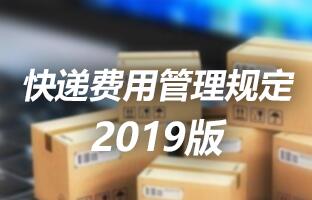 快递费用管理规定
2019版